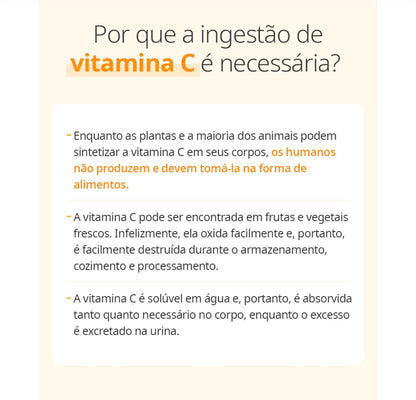 Por que a ingestão de vitamina C é necessária?

- Enquanto as plantas e a maioria dos animais podem sintetizar a vitamina C em seus corpos, os humanos não produzem e devem tomá-la na forma de alimentos.

- A vitamina C pode ser encontrada em frutas e vegetais frescos. Infelizmente, ela oxida facilmente e, portanto, é facilmente destruída durante o armazenamento, cozimento e processamento.

- A vitamina C é solúvel em água e, portanto, é absorvida tanto quanto necessário no corpo, enquanto o excesso é excretado na urina.